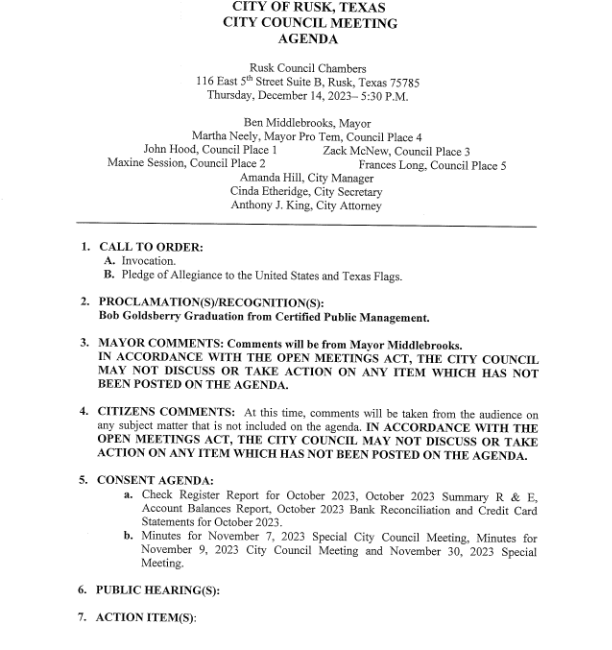 CITY OF RUSK, TEXAS
CITY COUNCIL MEETING
AGENDA

Rusk Council Chambers
116 East 5$^{th}$ Street Suite B, Rusk, Texas 75785
Thursday, December 14, 2023– 5:30 P.M.

Ben Middlebrooks, Mayor
Martha Neely, Mayor Pro Tem, Council Place 4
John Hood, Council Place 1
Zack McNew, Council Place 3
Maxine Session, Council Place 2
Frances Long, Council Place 5
Amanda Hill, City Manager
Cinda Etheridge, City Secretary
Anthony J. King, City Attorney

1. CALL TO ORDER:
A. Invocation.
B. Pledge of Allegiance to the United States and Texas Flags.

2. PROCLAMATION(S)/RECOGNITION(S):
Bob Goldsberry Graduation from Certified Public Management.

3. MAYOR COMMENTS: Comments will be from Mayor Middlebrooks.
IN ACCORDANCE WITH THE OPEN MEETINGS ACT, THE CITY COUNCIL MAY NOT DISCUSS OR TAKE ACTION ON ANY ITEM WHICH HAS NOT BEEN POSTED ON THE AGENDA.

4. CITIZENS COMMENTS: At this time, comments will be taken from the audience on any subject matter that is not included on the agenda. IN ACCORDANCE WITH THE OPEN MEETINGS ACT, THE CITY COUNCIL MAY NOT DISCUSS OR TAKE ACTION ON ANY ITEM WHICH HAS NOT BEEN POSTED ON THE AGENDA.

5. CONSENT AGENDA:
a. Check Register Report for October 2023, October 2023 Summary R & E, Account Balances Report, October 2023 Bank Reconciliation and Credit Card Statements for October 2023.
b. Minutes for November 7, 2023 Special City Council Meeting, Minutes for November 9, 2023 City Council Meeting and November 30, 2023 Special Meeting.

6. PUBLIC HEARING(S):

7. ACTION ITEM(S):